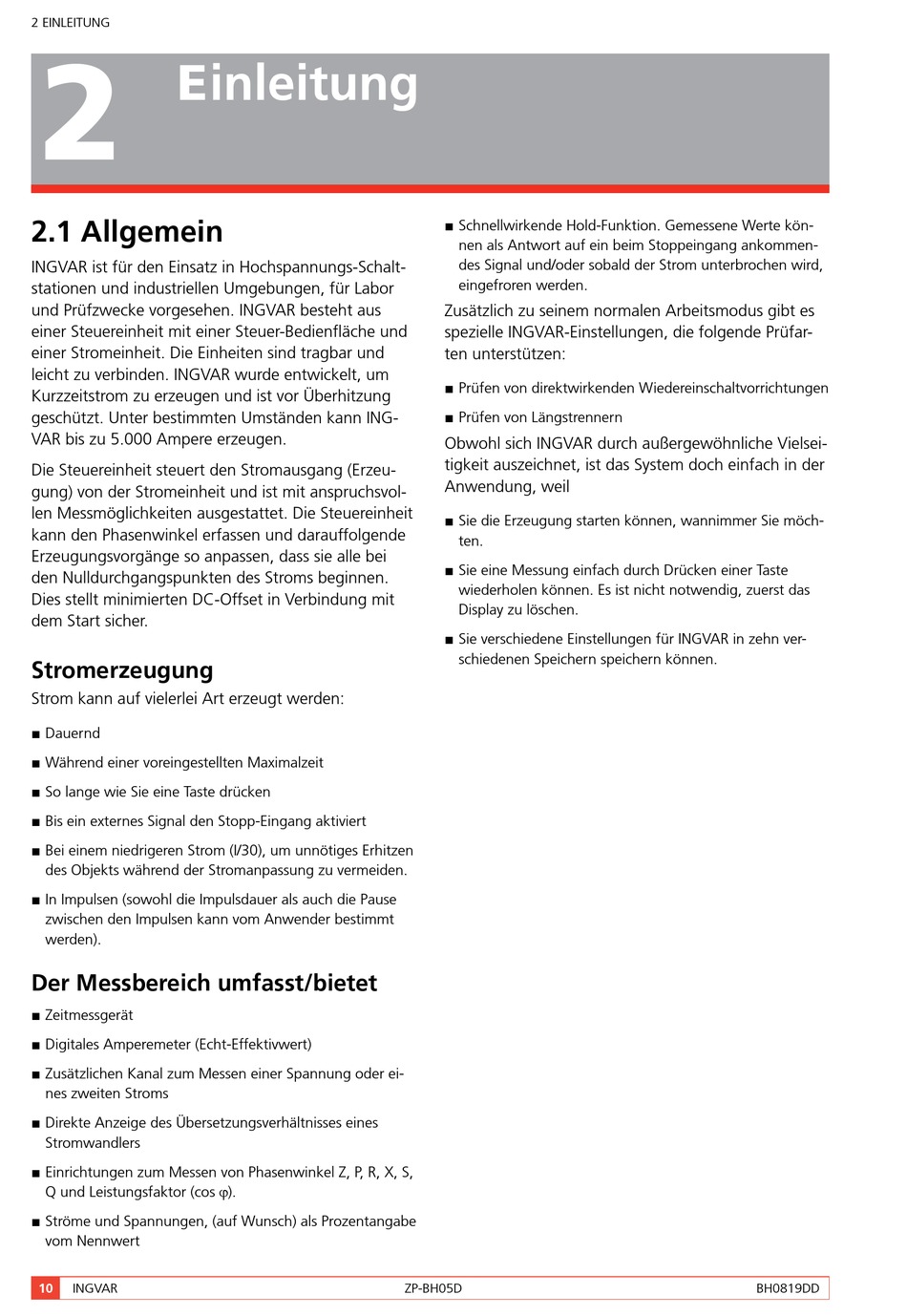 2 EINLEITUNG

2 Einleitung

2.1 Allgemein

INGVAR ist für den Einsatz in Hochspannungs-Schaltstationen und industriellen Umgebungen, für Labor und Prüfzwecke vorgesehen. INGVAR besteht aus einer Steuereinheit mit einer Steuer-Bedienfläche und einer Stromeinheit. Die Einheiten sind tragbar und leicht zu verbinden. INGVAR wurde entwickelt, um Kurzzeitstrom zu erzeugen und ist vor Überhitzung geschützt. Unter bestimmten Umständen kann INGVAR bis zu 5.000 Ampere erzeugen.

Die Steuereinheit steuert den Stromausgang (Erzeugung) von der Stromeinheit und ist mit anspruchsvollen Messmöglichkeiten ausgestattet. Die Steuereinheit kann den Phasenwinkel erfassen und darauffolgende Erzeugungsvorgänge so anpassen, dass sie alle bei den Nulldurchgangspunkten des Stroms beginnen. Dies stellt minimierten DC-Offset in Verbindung mit dem Start sicher.

Stromerzeugung

Strom kann auf vielerlei Art erzeugt werden:

■ Dauernd

■ Während einer voreingestellten Maximalzeit

■ So lange wie Sie eine Taste drücken

■ Bis ein externes Signal den Stopp-Eingang aktiviert

■ Bei einem niedrigeren Strom (I/30), um unnötiges Erhitzen des Objekts während der Stromanpassung zu vermeiden.

■ In Impulsen (sowohl die Impulsdauer als auch die Pause zwischen den Impulsen kann vom Anwender bestimmt werden).

Der Messbereich umfasst/bietet

■ Zeitmessgerät

■ Digitales Amperemeter (Echt-Effektivwert)

■ Zusätzlichen Kanal zum Messen einer Spannung oder eines zweiten Stroms

■ Direkte Anzeige des Übersetzungsverhältnisses eines Stromwandlers

■ Einrichtungen zum Messen von Phasenwinkel Z, P, R, X, S, Q und Leistungsfaktor (cos φ).

■ Ströme und Spannungen, (auf Wunsch) als Prozentangabe vom Nennwert

■ Schnellwirkende Hold-Funktion. Gemessene Werte können als Antwort auf ein beim Stoppeingang ankommendes Signal und/oder sobald der Strom unterbrochen wird, eingefroren werden.

Zusätzlich zu seinem normalen Arbeitsmodus gibt es spezielle INGVAR-Einstellungen, die folgende Prüfarten unterstützen:

■ Prüfen von direktwirkenden Wiedereinschaltvorrichtungen

■ Prüfen von Längstrennern

Obwohl sich INGVAR durch außergewöhnliche Vielseitigkeit auszeichnet, ist das System doch einfach in der Anwendung, weil

■ Sie die Erzeugung starten können, wannimmer Sie möchten.

■ Sie eine Messung einfach durch Drücken einer Taste wiederholen können. Es ist nicht notwendig, zuerst das Display zu löschen.

■ Sie verschiedene Einstellungen für INGVAR in zehn verschiedenen Speichern speichern können.

10 INGVAR ZP-BH05D BH0819DD